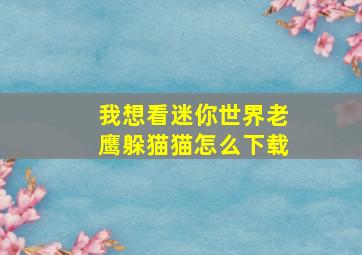 我想看迷你世界老鹰躲猫猫怎么下载